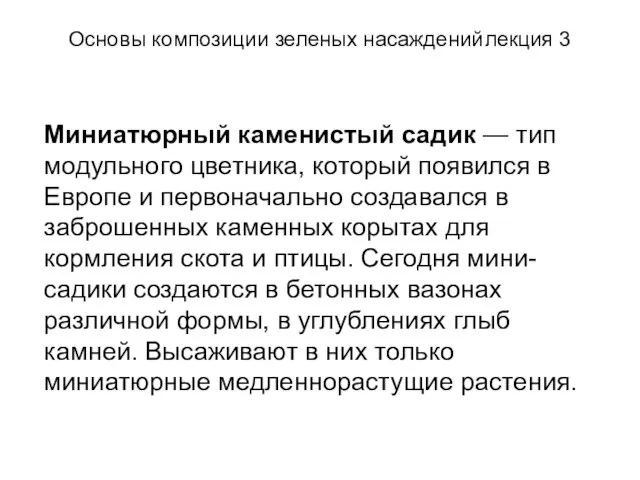 Основы композиции зеленых насажденийлекция 3

Миниатюрный каменистый садик — тип модульного цветника, который появился в Европе и первоначально создавался в заброшенных каменных корытах для кормления скота и птицы. Сегодня мини-садики создаются в бетонных вазонах различной формы, в углублениях глыб камней. Высаживают в них только миниатюрные медленнорастущие растения.